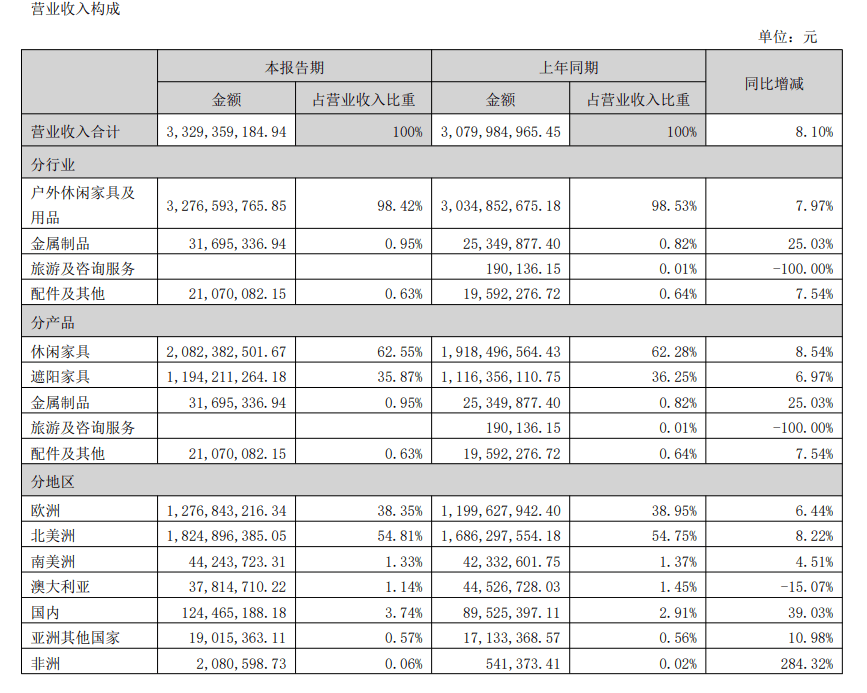 营业收入构成

单位：元

| | 本报告期 | | 上年同期 | | 同比增减 |
|---|---|---|---|---|---|
| | 金额 | 占营业收入比重 | 金额 | 占营业收入比重 | |
| 营业收入合计 | 3,329,359,184.94 | 100% | 3,079,984,965.45 | 100% | 8.10% |
| 分行业 | | | | | |
| 户外休闲家具及用品 | 3,276,593,765.85 | 98.42% | 3,034,852,675.18 | 98.53% | 7.97% |
| 金属制品 | 31,695,336.94 | 0.95% | 25,349,877.40 | 0.82% | 25.03% |
| 旅游及咨询服务 | | | 190,136.15 | 0.01% | -100.00% |
| 配件及其他 | 21,070,082.15 | 0.63% | 19,592,276.72 | 0.64% | 7.54% |
| 分产品 | | | | | |
| 休闲家具 | 2,082,382,501.67 | 62.55% | 1,918,496,564.43 | 62.28% | 8.54% |
| 遮阳家具 | 1,194,211,264.18 | 35.87% | 1,116,356,110.75 | 36.25% | 6.97% |
| 金属制品 | 31,695,336.94 | 0.95% | 25,349,877.40 | 0.82% | 25.03% |
| 旅游及咨询服务 | | | 190,136.15 | 0.01% | -100.00% |
| 配件及其他 | 21,070,082.15 | 0.63% | 19,592,276.72 | 0.64% | 7.54% |
| 分地区 | | | | | |
| 欧洲 | 1,276,843,216.34 | 38.35% | 1,199,627,942.40 | 38.95% | 6.44% |
| 北美洲 | 1,824,896,385.05 | 54.81% | 1,686,297,554.18 | 54.75% | 8.22% |
| 南美洲 | 44,243,723.31 | 1.33% | 42,332,601.75 | 1.37% | 4.51% |
| 澳大利亚 | 37,814,710.22 | 1.14% | 44,526,728.03 | 1.45% | -15.07% |
| 国内 | 124,465,188.18 | 3.74% | 89,525,397.11 | 2.91% | 39.03% |
| 亚洲其他国家 | 19,015,363.11 | 0.57% | 17,133,368.57 | 0.56% | 10.98% |
| 非洲 | 2,080,598.73 | 0.06% | 541,373.41 | 0.02% | 284.32% |